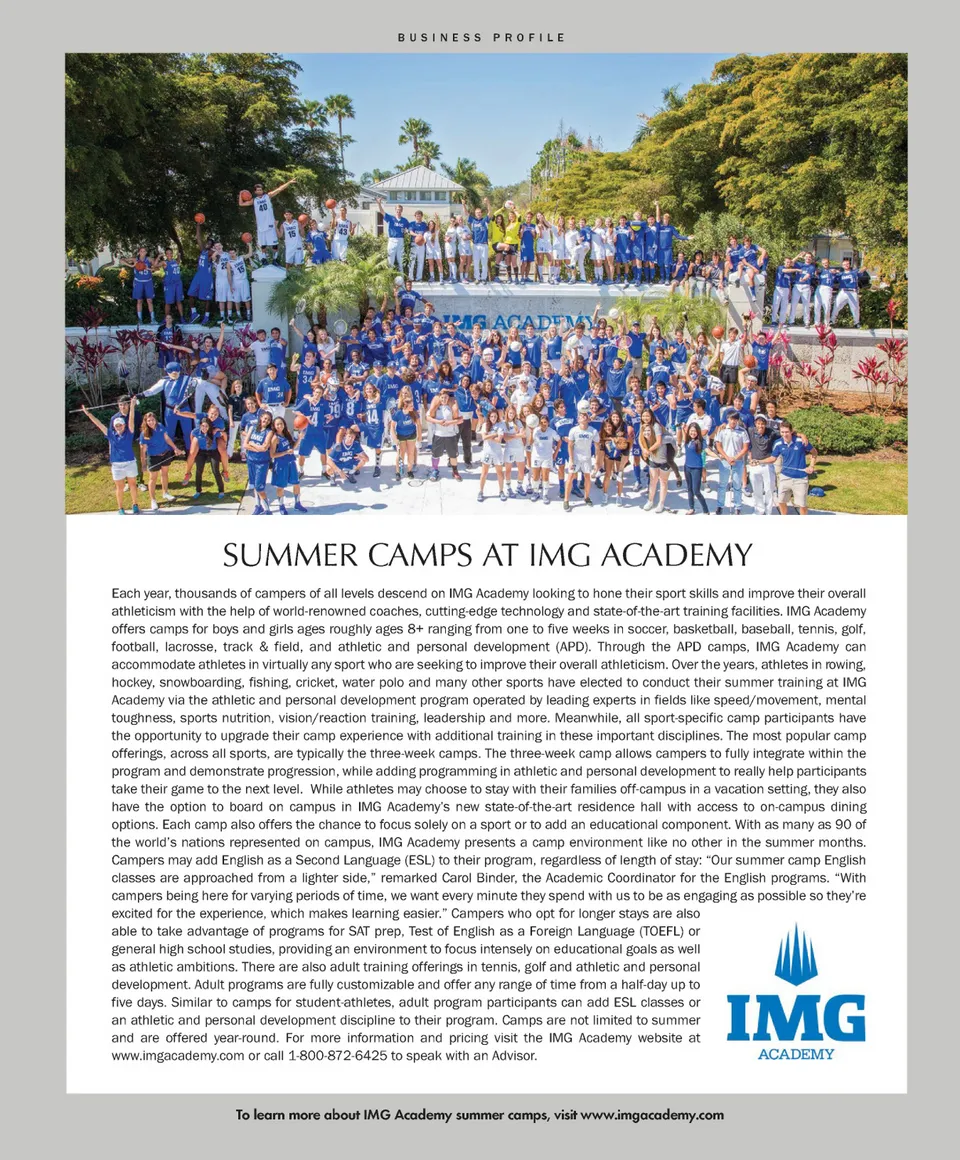 BUSINESS PROFILE

IMG ACADEMY

SUMMER CAMPS AT IMG ACADEMY

Each year, thousands of campers of all levels descend on IMG Academy looking to hone their sport skills and improve their overall athleticism with the help of world-renowned coaches, cutting-edge technology and state-of-the-art training facilities. IMG Academy offers camps for boys and girls ages roughly ages 8+ ranging from one to five weeks in soccer, basketball, baseball, tennis, golf, football, lacrosse, track & field, and athletic and personal development (APD). Through the APD camps, IMG Academy can accommodate athletes in virtually any sport who are seeking to improve their overall athleticism. Over the years, athletes in rowing, hockey, snowboarding, fishing, cricket, water polo and many other sports have elected to conduct their summer training at IMG Academy via the athletic and personal development program operated by leading experts in fields like speed/movement, mental toughness, sports nutrition, vision/reaction training, leadership and more. Meanwhile, all sport-specific camp participants have the opportunity to upgrade their camp experience with additional training in these important disciplines. The most popular camp offerings, across all sports, are typically the three-week camps. The three-week camp allows campers to fully integrate within the program and demonstrate progression, while adding programming in athletic and personal development to really help participants take their game to the next level. While athletes may choose to stay with their families off-campus in a vacation setting, they also have the option to board on campus in IMG Academy's new state-of-the-art residence hall with access to on-campus dining options. Each camp also offers the chance to focus solely on a sport or to add an educational component. With as many as 90 of the world's nations represented on campus, IMG Academy presents a camp environment like no other in the summer months. Campers may add English as a Second Language (ESL) to their program, regardless of length of stay: "Our summer camp English classes are approached from a lighter side," remarked Carol Binder, the Academic Coordinator for the English programs. "With campers being here for varying periods of time, we want every minute they spend with us to be as engaging as possible so they're excited for the experience, which makes learning easier." Campers who opt for longer stays are also able to take advantage of programs for SAT prep, Test of English as a Foreign Language (TOEFL) or general high school studies, providing an environment to focus intensely on educational goals as well as athletic ambitions. There are also adult training offerings in tennis, golf and athletic and personal development. Adult programs are fully customizable and offer any range of time from a half-day up to five days. Similar to camps for student-athletes, adult program participants can add ESL classes or an athletic and personal development discipline to their program. Camps are not limited to summer and are offered year-round. For more information and pricing visit the IMG Academy website at www.imgacademy.com or call 1-800-872-6425 to speak with an Advisor.

IMG ACADEMY

To learn more about IMG Academy summer camps, visit www.imgacademy.com